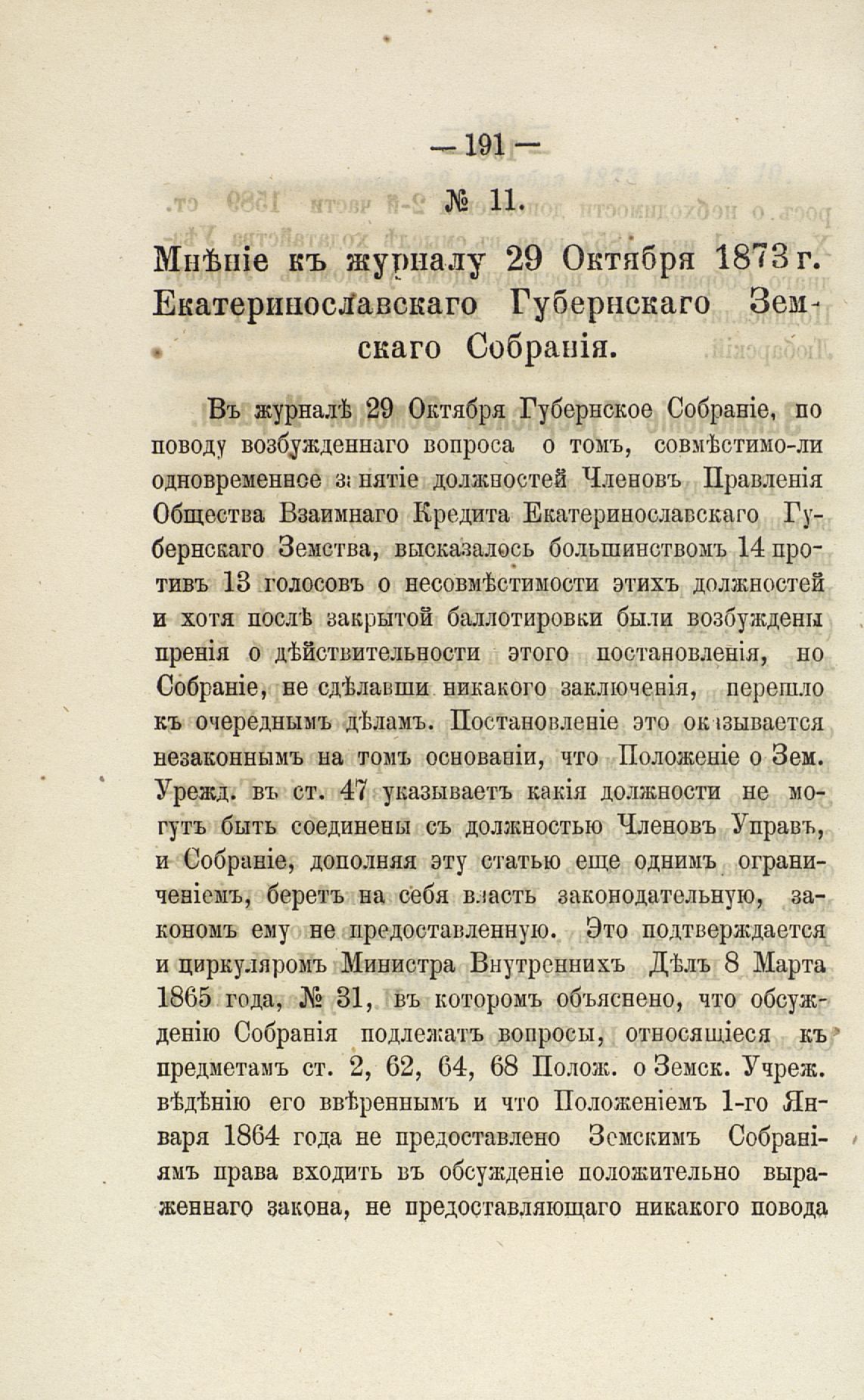 — 191 —

№ 11.

Мнѣніе къ журналу 29 Октября 1873 г. Екатеринославскаго Губернскаго Земскаго Собранія.

Въ журналѣ 29 Октября Губернское Собраніе, по поводу возбужденнаго вопроса о томъ, совмѣстимо-ли одновременное занятіе должностей Членовъ Правленія Общества Взаимнаго Кредита Екатеринославскаго Губернскаго Земства, высказалось большинствомъ 14 противъ 13 голосовъ о несовмѣстимости этихъ должностей и хотя послѣ закрытой баллотировки были возбуждены пренія о дѣйствительности этого постановленія, но Собраніе, не сдѣлавши никакого заключенія, перешло къ очереднымъ дѣламъ. Постановленіе это оказывается незаконнымъ на томъ основаніи, что Положеніе о Зем. Урежд. въ ст. 47 указываетъ какія должности не могутъ быть соединены съ должностью Членовъ Управъ, и Собраніе, дополняя эту статью еще однимъ ограниченіемъ, беретъ на себя власть законодательную, закономъ ему не предоставленную. Это подтверждается и циркуляромъ Министра Внутреннихъ Дѣлъ 8 Марта 1865 года, № 31, въ которомъ объяснено, что обсужденію Собранія подлежатъ вопросы, относящіеся къ предметамъ ст. 2, 62, 64, 68 Полож. о Земск. Учреж. вѣдѣнію его ввѣреннымъ и что Положеніемъ 1-го Января 1864 года не предоставлено Земскимъ Собраніямъ права входить въ обсужденіе положительно выраженнаго закона, не предоставляющаго никакого повода